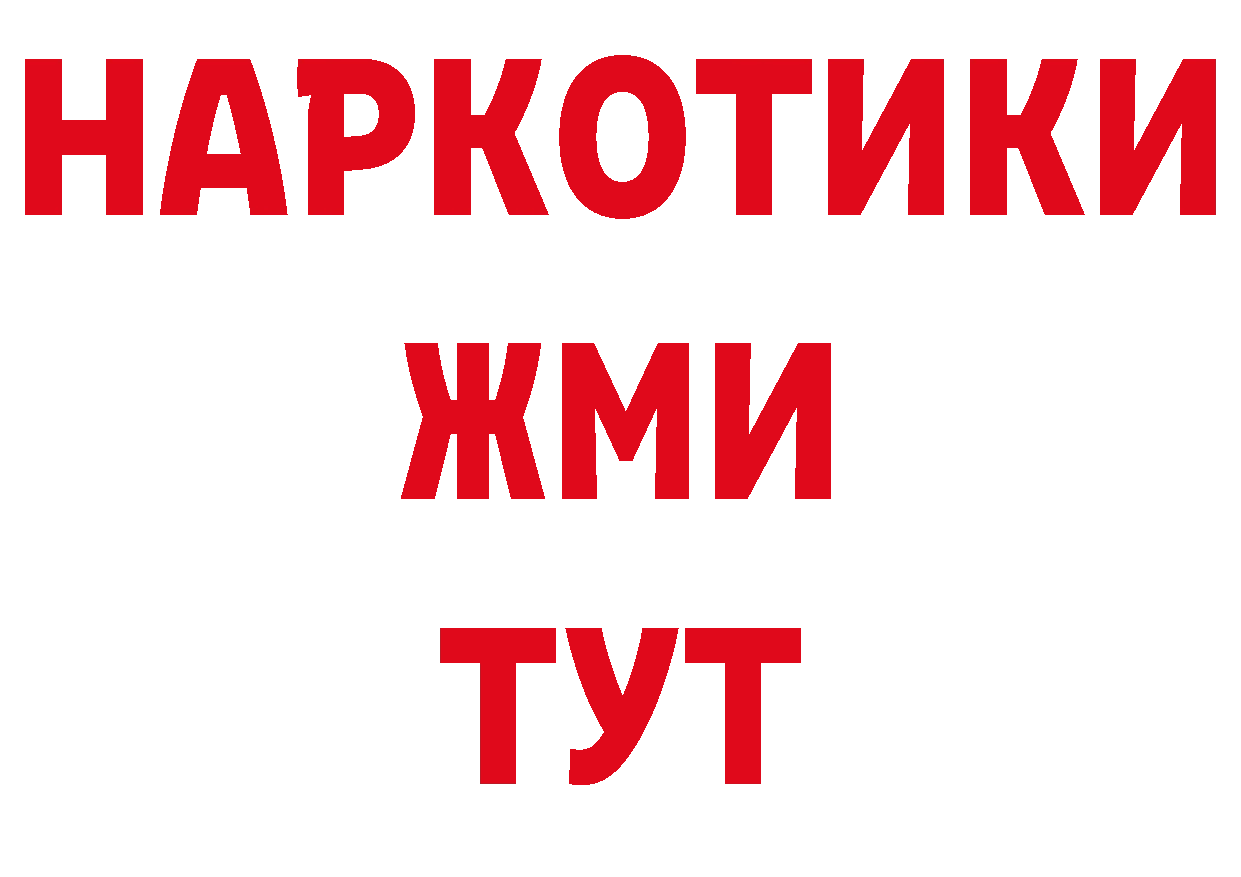 НАРКОТИКИ
ЖМИ
ТУТ